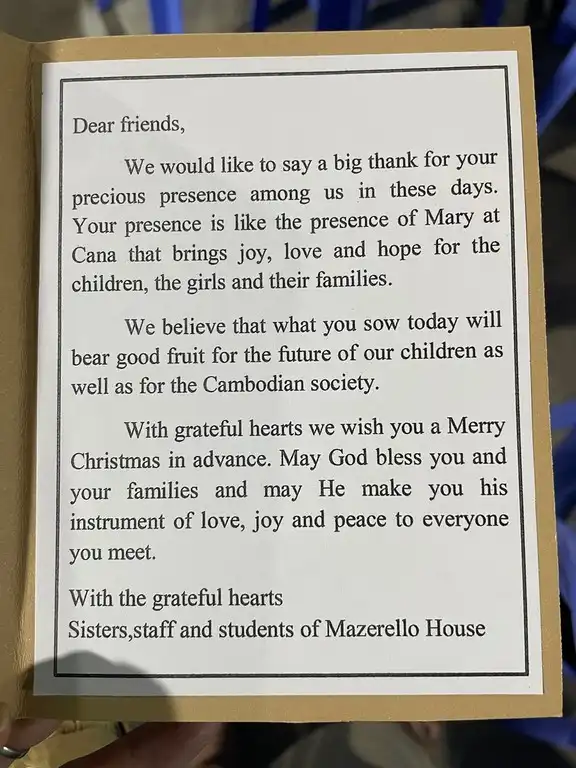 Dear friends,

We would like to say a big thank for your precious presence among us in these days. Your presence is like the presence of Mary at Cana that brings joy, love and hope for the children, the girls and their families.

We believe that what you sow today will bear good fruit for the future of our children as well as for the Cambodian society.

With grateful hearts we wish you a Merry Christmas in advance. May God bless you and your families and may He make you his instrument of love, joy and peace to everyone you meet.

With the grateful hearts
Sisters,staff and students of Mazerello House